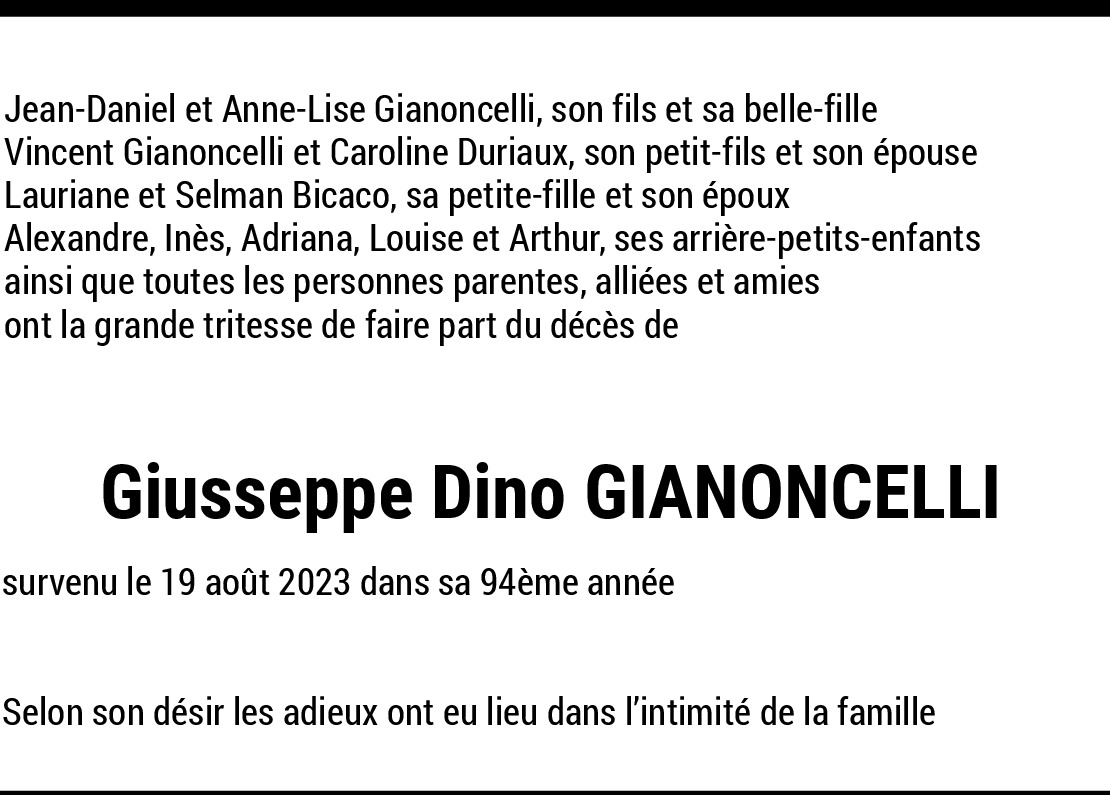 Jean-Daniel et Anne-Lise Gianoncelli, son fils et sa belle-fille
Vincent Gianoncelli et Caroline Duriaux, son petit-fils et son épouse
Lauriane et Selman Bicaco, sa petite-fille et son époux
Alexandre, Inès, Adriana, Louise et Arthur, ses arrière-petits-enfants
ainsi que toutes les personnes parentes, alliées et amies
ont la grande tritesse de faire part du décès de

Giusseppe Dino GIANONCELLI

survenu le 19 août 2023 dans sa 94ème année

Selon son désir les adieux ont eu lieu dans l'intimité de la famille